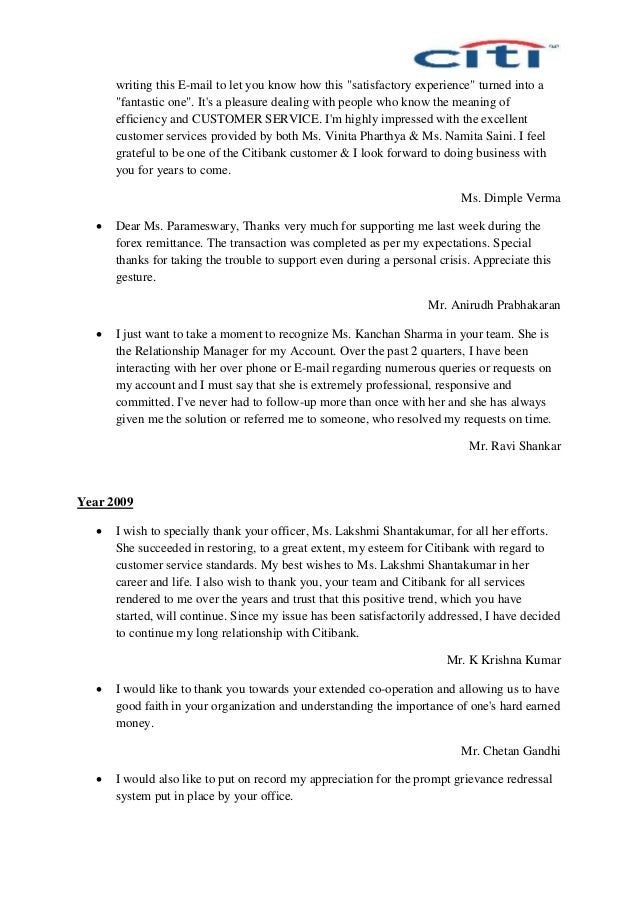 citi

writing this E-mail to let you know how this "satisfactory experience" turned into a "fantastic one". It's a pleasure dealing with people who know the meaning of efficiency and CUSTOMER SERVICE. I'm highly impressed with the excellent customer services provided by both Ms. Vinita Pharthya & Ms. Namita Saini. I feel grateful to be one of the Citibank customer & I look forward to doing business with you for years to come.

Ms. Dimple Verma

• Dear Ms. Parameswary, Thanks very much for supporting me last week during the forex remittance. The transaction was completed as per my expectations. Special thanks for taking the trouble to support even during a personal crisis. Appreciate this gesture.

Mr. Anirudh Prabhakaran

• I just want to take a moment to recognize Ms. Kanchan Sharma in your team. She is the Relationship Manager for my Account. Over the past 2 quarters, I have been interacting with her over phone or E-mail regarding numerous queries or requests on my account and I must say that she is extremely professional, responsive and committed. I've never had to follow-up more than once with her and she has always given me the solution or referred me to someone, who resolved my requests on time.

Mr. Ravi Shankar

Year 2009

• I wish to specially thank your officer, Ms. Lakshmi Shantakumar, for all her efforts. She succeeded in restoring, to a great extent, my esteem for Citibank with regard to customer service standards. My best wishes to Ms. Lakshmi Shantakumar in her career and life. I also wish to thank you, your team and Citibank for all services rendered to me over the years and trust that this positive trend, which you have started, will continue. Since my issue has been satisfactorily addressed, I have decided to continue my long relationship with Citibank.

Mr. K Krishna Kumar

• I would like to thank you towards your extended co-operation and allowing us to have good faith in your organization and understanding the importance of one's hard earned money.

Mr. Chetan Gandhi

• I would also like to put on record my appreciation for the prompt grievance redressal system put in place by your office.